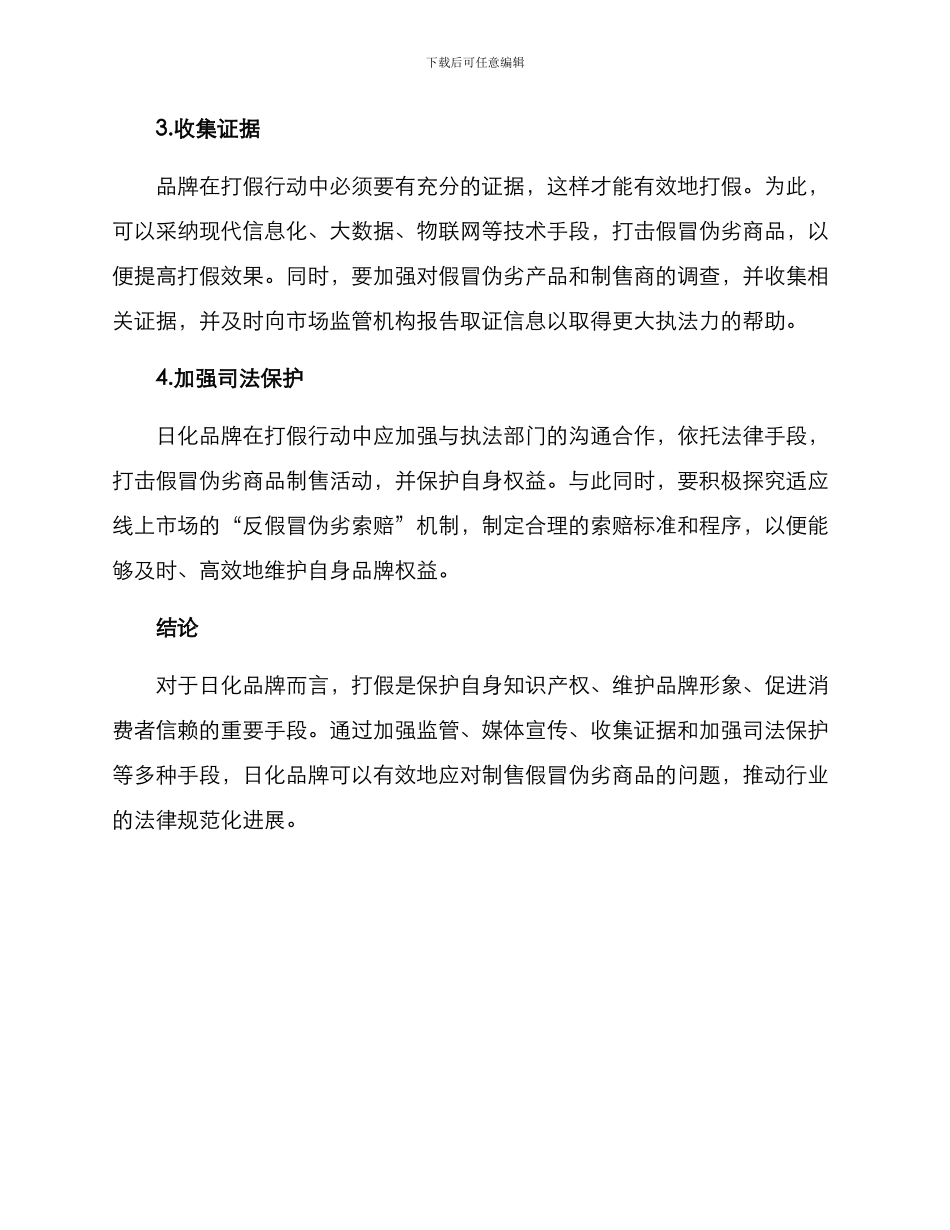 下载后可任意编辑

3.收集证据

品牌在打假行动中必须要有充分的证据，这样才能有效地打假。为此，可以采纳现代信息化、大数据、物联网等技术手段，打击假冒伪劣商品，以便提高打假效果。同时，要加强对假冒伪劣产品和制售商的调查，并收集相关证据，并及时向市场监管机构报告取证信息以取得更大执法力的帮助。

4.加强司法保护

日化品牌在打假行动中应加强与执法部门的沟通合作，依托法律手段，打击假冒伪劣商品制售活动，并保护自身权益。与此同时，要积极探究适应线上市场的“反假冒伪劣索赔”机制，制定合理的索赔标准和程序，以便能够及时、高效地维护自身品牌权益。

结论

对于日化品牌而言，打假是保护自身知识产权、维护品牌形象、促进消费者信赖的重要手段。通过加强监管、媒体宣传、收集证据和加强司法保护等多种手段，日化品牌可以有效地应对制售假冒伪劣商品的问题，推动行业的法律规范化进展。